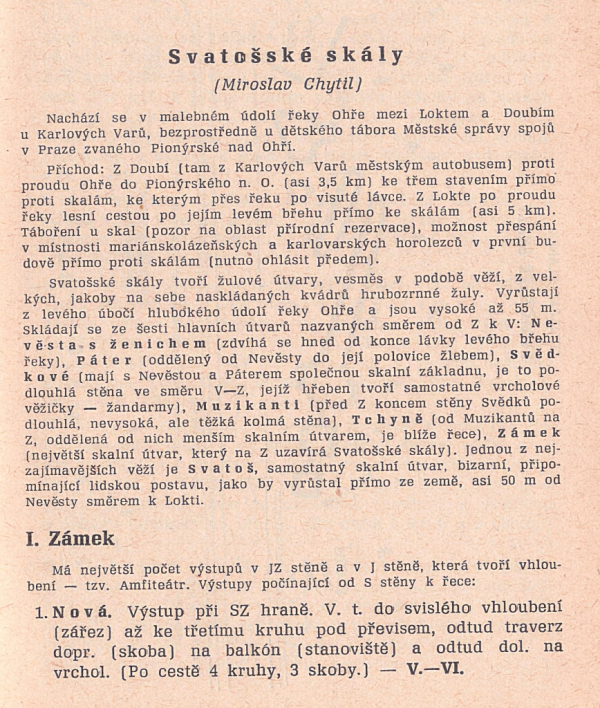 Svatošské skály
(Miroslav Chytil)

Nachází se v malebném údolí řeky Ohře mezi Loktem a Doubím u Karlových Varů, bezprostředně u dětského tábora Městské správy spojů v Praze zvaného Pionýrské nad Ohří.

Příchod: Z Doubí (tam z Karlových Varů městským autobusem) proti proudu Ohře do Pionýrského n. O. (asi 3,5 km) ke třem stavením přímo proti skalám, ke kterým přes řeku po visuté lávce. Z Lokte po proudu řeky lesní cestou po jejím levém břehu přímo ke skálám (asi 5 km). Táboření u skal (pozor na oblast přírodní rezervace), možnost přespání v místnosti mariánskolázeňských a karlovarských horolezců v první budově přímo proti skálám (nutno ohlásit předem).

Svatošské skály tvoří žulové útvary, vesměs v podobě věží, z velkých, jakoby na sebe naskládaných kvádrů hrubozrnné žuly. Vyrůstají z levého úbočí hlubokého údolí řeky Ohře a jsou vysoké až 55 m. Skládají se ze šesti hlavních útvarů nazvaných směrem od Z k V: Nevěsta s ženichem (zdvíhá se hned od konce lávky levého břehu řeky), Páter (oddělený od Nevěsty do její polovice žlebem), Svědkové (mají s Nevěstou a Páterem společnou skalní základnu, je to podlouhlá stěna ve směru V—Z, jejíž hřeben tvoří samostatné vrcholové věžičky — žandarmy), Muzikanti (před Z koncem stěny Svědků podlouhlá, nevysoká, ale těžká kolmá stěna), Tchyně (od Muzikantů na Z, oddělená od nich menším skalním útvarem, je blíže řece), Zámek (největší skalní útvar, který na Z uzavírá Svatošské skály). Jednou z nejzajímavějších věží je Svatoš, samostatný skalní útvar, bizarní, připomínající lidskou postavu, jako by vyrůstal přímo ze země, asi 50 m od Nevěsty směrem k Lokti.

I. Zámek

Má největší počet výstupů v JZ stěně a v J stěně, která tvoří vhloubení — tzv. Amfiteátr. Výstupy počínající od S stěny k řece:

1. Nová. Výstup při SZ hraně. V. t. do svislého vhloubení (zářez) až ke třetímu kruhu pod převisem, odtud traverz dopr. (skoba) na balkón (stanoviště) a odtud dol. na vrchol. (Po cestě 4 kruhy, 3 skoby.) — V.—VI.